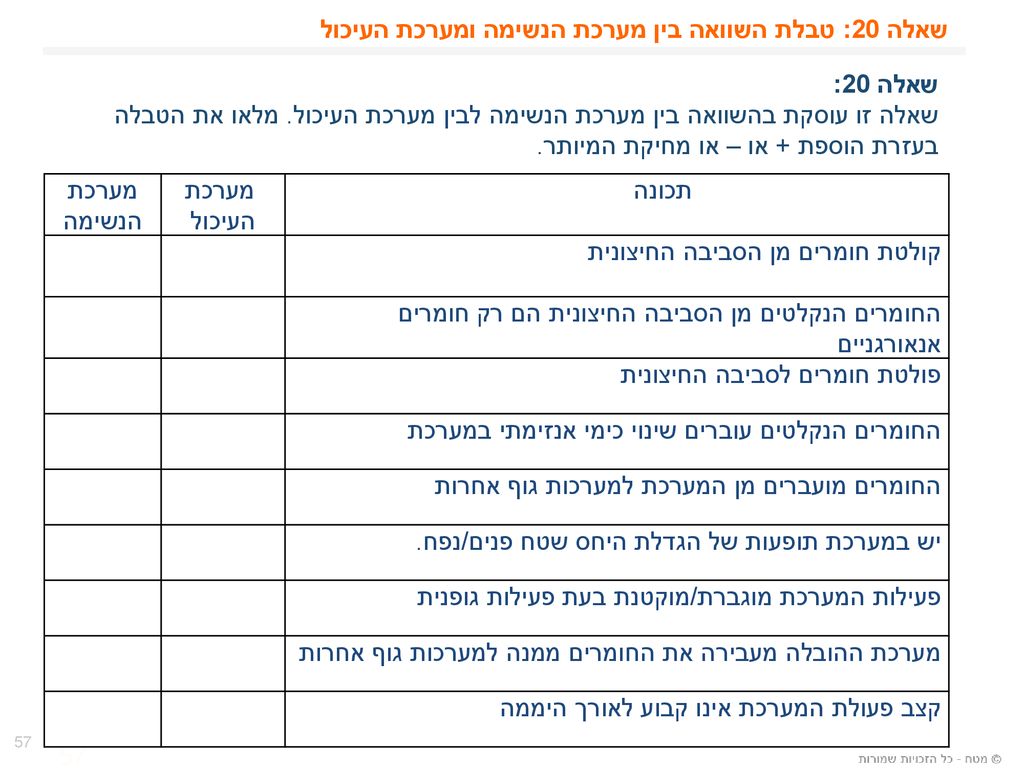 שאלה 20: טבלת השוואה בין מערכת הנשימה ומערכת העיכול

שאלה 20:
שאלה זו עוסקת בהשוואה בין מערכת הנשימה לבין מערכת העיכול. מלאו את הטבלה בעזרת הוספת + או – או מחיקת המיותר.

| תכונה | מערכת העיכול | מערכת הנשימה |
|---|---|---|
| קולטת חומרים מן הסביבה החיצונית | | |
| החומרים הנקלטים מן הסביבה החיצונית הם רק חומרים אנאורגניים | | |
| פולטת חומרים לסביבה החיצונית | | |
| החומרים הנקלטים עוברים שינוי כימי אנזימתי במערכת | | |
| החומרים מועברים מן המערכת למערכות גוף אחרות | | |
| יש במערכת תופעות של הגדלת היחס שטח פנים/נפח. | | |
| פעילות המערכת מוגברת/מוקטנת בעת פעילות גופנית | | |
| מערכת ההובלה מעבירה את החומרים ממנה למערכות גוף אחרות | | |
| קצב פעולת המערכת אינו קבוע לאורך היממה | | |

57

© מטח - כל הזכויות שמורות